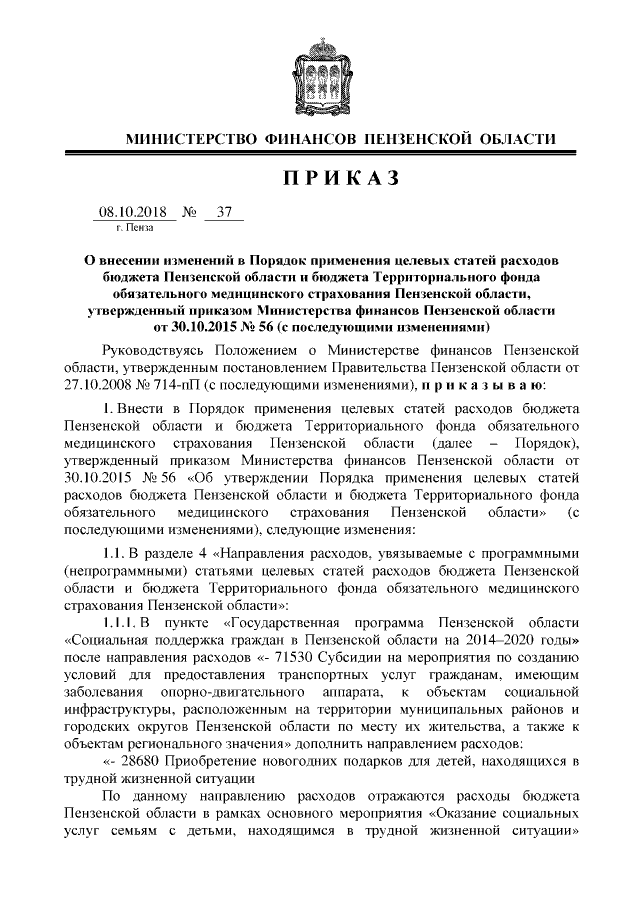 МИНИСТЕРСТВО ФИНАНСОВ ПЕНЗЕНСКОЙ ОБЛАСТИ

ПРИКАЗ

08.10.2018 № 37
г. Пенза

О внесении изменений в Порядок применения целевых статей расходов бюджета Пензенской области и бюджета Территориального фонда обязательного медицинского страхования Пензенской области, утвержденный приказом Министерства финансов Пензенской области от 30.10.2015 № 56 (с последующими изменениями)

Руководствуясь Положением о Министерстве финансов Пензенской области, утвержденным постановлением Правительства Пензенской области от 27.10.2008 № 714-пП (с последующими изменениями), приказываю:

1. Внести в Порядок применения целевых статей расходов бюджета Пензенской области и бюджета Территориального фонда обязательного медицинского страхования Пензенской области (далее – Порядок), утвержденный приказом Министерства финансов Пензенской области от 30.10.2015 № 56 «Об утверждении Порядка применения целевых статей расходов бюджета Пензенской области и бюджета Территориального фонда обязательного медицинского страхования Пензенской области» (с последующими изменениями), следующие изменения:

1.1. В разделе 4 «Направления расходов, увязываемые с программными (непрограммными) статьями целевых статей расходов бюджета Пензенской области и бюджета Территориального фонда обязательного медицинского страхования Пензенской области»:

1.1.1. В пункте «Государственная программа Пензенской области «Социальная поддержка граждан в Пензенской области на 2014–2020 годы» после направления расходов «- 71530 Субсидии на мероприятия по созданию условий для предоставления транспортных услуг гражданам, имеющим заболевания опорно-двигательного аппарата, к объектам социальной инфраструктуры, расположенным на территории муниципальных районов и городских округов Пензенской области по месту их жительства, а также к объектам регионального значения» дополнить направлением расходов:

«- 28680 Приобретение новогодних подарков для детей, находящихся в трудной жизненной ситуации

По данному направлению расходов отражаются расходы бюджета Пензенской области в рамках основного мероприятия «Оказание социальных услуг семьям с детьми, находящимся в трудной жизненной ситуации»